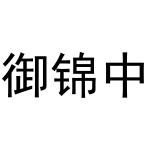 御锦中